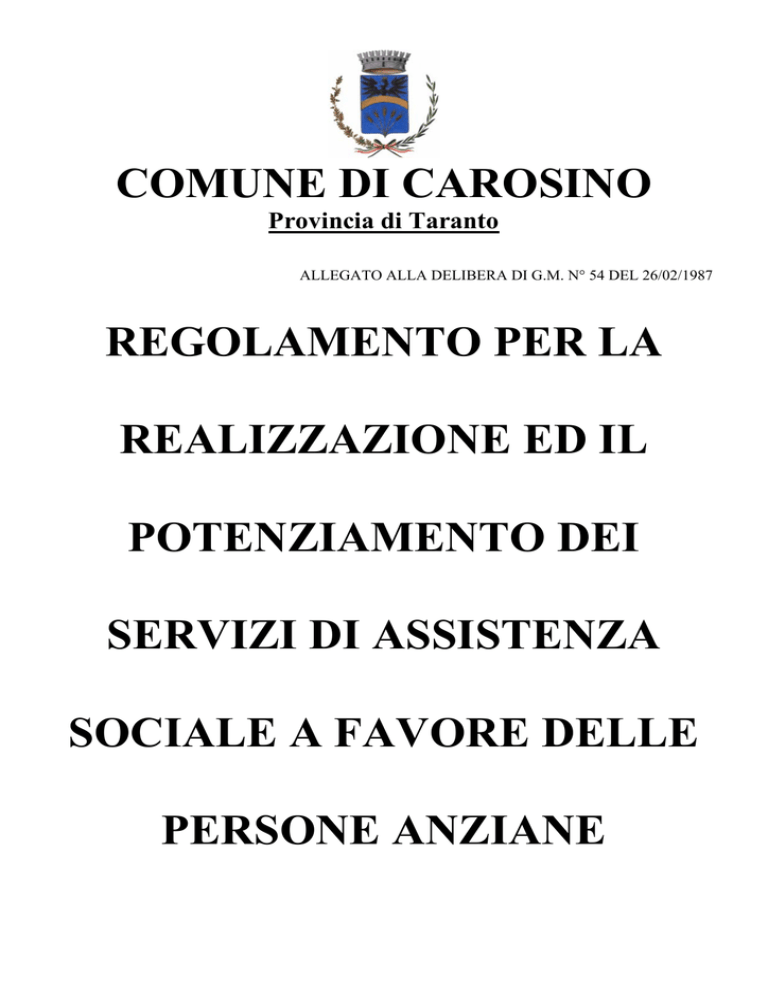 COMUNE DI CAROSINO
Provincia di Taranto

ALLEGATO ALLA DELIBERA DI G.M. N° 54 DEL 26/02/1987

REGOLAMENTO PER LA REALIZZAZIONE ED IL POTENZIAMENTO DEI SERVIZI DI ASSISTENZA SOCIALE A FAVORE DELLE PERSONE ANZIANE